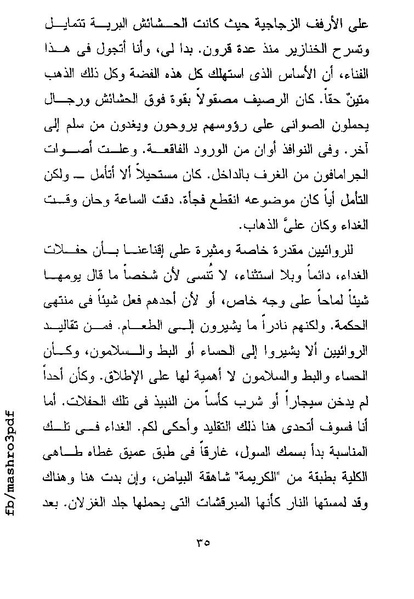 على الأرفف الزجاجية حيث كانت الحشائش البرية تتمايل وتسرح الخنازير منذ عدة قرون. بدا لى، وأنا أتجول فى هذا الفناء، أن الأساس الذى استهلك كل هذه الفضة وكل ذلك الذهب متينٌ حقاً. كان الرصيف مصقولاً بقوة فوق الحشائش ورجال يحملون الصوانى على رؤوسهم يروحون ويغدون من سلم إلى آخر. وفى النوافذ أوان من الورود الفاقعة. وعلت أصوات الجرامافون من الغرف بالداخل. كان مستحيلاً ألا أتأمل ــ ولكن التأمل أياً كان موضوعه انقطع فجأة. دقت الساعة وحان وقت الغداء وكان علىَّ الذهاب.

للروائيين مقدرة خاصة ومثيرة على إقناعنا بأن حفلات الغداء، دائماً وبلا استثناء، لا تُنسى لأن شخصاً ما قال يومها شيئاً لماحاً على وجه خاص، أو لأن أحدهم فعل شيئاً فى منتهى الحكمة. ولكنهم نادراً ما يشيرون إلى الطعام. فمن تقاليد الروائيين ألا يشيروا إلى الحساء أو البط والسلامون، وكأن الحساء والبط والسلامون لا أهمية لها على الإطلاق. وكأن أحداً لم يدخن سيجاراً أو شرب كأساً من النبيذ فى تلك الحفلات. أما أنا فسوف أتحدى هنا ذلك التقليد وأحكى لكم. الغداء فى تلك المناسبة بدأ بسمك السول، غارقاً فى طبق عميق غطاه طاهى الكلية بطبقة من "الكريمة" شاهقة البياض، وإن بدت هنا وهناك وقد لمستها النار كأنها المبرقشات التى يحملها جلد الغزلان. بعد

٣٥

fb/mashro3pdf